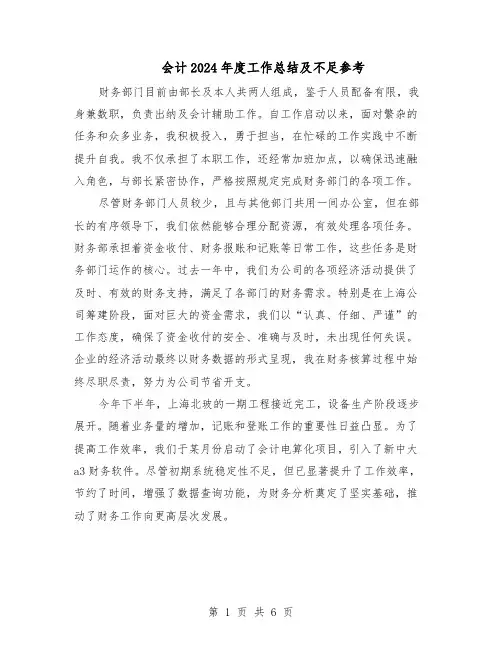 会计2024年度工作总结及不足参考

财务部门目前由部长及本人共两人组成，鉴于人员配备有限，我身兼数职，负责出纳及会计辅助工作。自工作启动以来，面对繁杂的任务和众多业务，我积极投入，勇于担当，在忙碌的工作实践中不断提升自我。我不仅承担了本职工作，还经常加班加点，以确保迅速融入角色，与部长紧密协作，严格按照规定完成财务部门的各项工作。

尽管财务部门人员较少，且与其他部门共用一间办公室，但在部长的有序领导下，我们依然能够合理分配资源，有效处理各项任务。财务部承担着资金收付、财务报账和记账等日常工作，这些任务是财务部门运作的核心。过去一年中，我们为公司的各项经济活动提供了及时、有效的财务支持，满足了各部门的财务需求。特别是在上海公司筹建阶段，面对巨大的资金需求，我们以“认真、仔细、严谨”的工作态度，确保了资金收付的安全、准确与及时，未出现任何失误。企业的经济活动最终以财务数据的形式呈现，我在财务核算过程中始终尽职尽责，努力为公司节省开支。

今年下半年，上海北玻的一期工程接近完工，设备生产阶段逐步展开。随着业务量的增加，记账和登账工作的重要性日益凸显。为了提高工作效率，我们于某月份启动了会计电算化项目，引入了新中大a3财务软件。尽管初期系统稳定性不足，但已显著提升了工作效率，节约了时间，增强了数据查询功能，为财务分析奠定了坚实基础，推动了财务工作向更高层次发展。

第 1 页 共 6 页